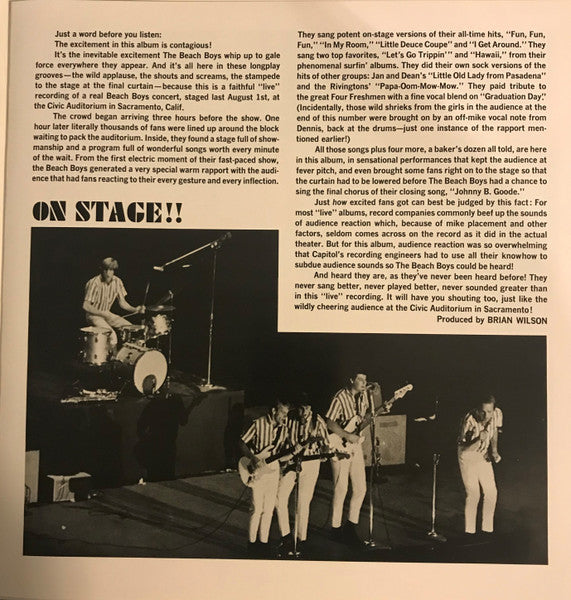 Just a word before you listen:

The excitement in this album is contagious!

It's the inevitable excitement The Beach Boys whip up to gale force everywhere they appear. And it's all here in these longplay grooves—the wild applause, the shouts and screams, the stampede to the stage at the final curtain—because this is a faithful "live" recording of a real Beach Boys concert, staged last August 1st, at the Civic Auditorium in Sacramento, Calif.

The crowd began arriving three hours before the show. One hour later literally thousands of fans were lined up around the block waiting to pack the auditorium. Inside, they found a stage full of showmanship and a program full of wonderful songs worth every minute of the wait. From the first electric moment of their fast-paced show, the Beach Boys generated a very special warm rapport with the audience that had fans reacting to their every gesture and every inflection.

ON STAGE!!

They sang potent on-stage versions of their all-time hits, "Fun, Fun, Fun," "In My Room," "Little Deuce Coupe" and "I Get Around." They sang two top favorites, "Let's Go Trippin'" and "Hawaii," from their phenomenal surfin' albums. They did their own sock versions of the hits of other groups: Jan and Dean's "Little Old Lady from Pasadena" and the Rivingtons' "Papa-Oom-Mow-Mow." They paid tribute to the great Four Freshmen with a fine vocal blend on "Graduation Day." (Incidentally, those wild shrieks from the girls in the audience at the end of this number were brought on by an off-mike vocal note from Dennis, back at the drums—just one instance of the rapport mentioned earlier!)

All those songs plus four more, a baker's dozen all told, are here in this album, in sensational performances that kept the audience at fever pitch, and even brought some fans right on to the stage so that the curtain had to be lowered before The Beach Boys had a chance to sing the final chorus of their closing song, "Johnny B. Goode."

Just how excited fans got can best be judged by this fact: For most "live" albums, record companies commonly beef up the sounds of audience reaction which, because of mike placement and other factors, seldom comes across on the record as it did in the actual theater. But for this album, audience reaction was so overwhelming that Capitol's recording engineers had to use all their knowhow to subdue audience sounds so The Beach Boys could be heard!

And heard they are, as they've never been heard before! They never sang better, never played better, never sounded greater than in this "live" recording. It will have you shouting too, just like the wildly cheering audience at the Civic Auditorium in Sacramento!

Produced by BRIAN WILSON